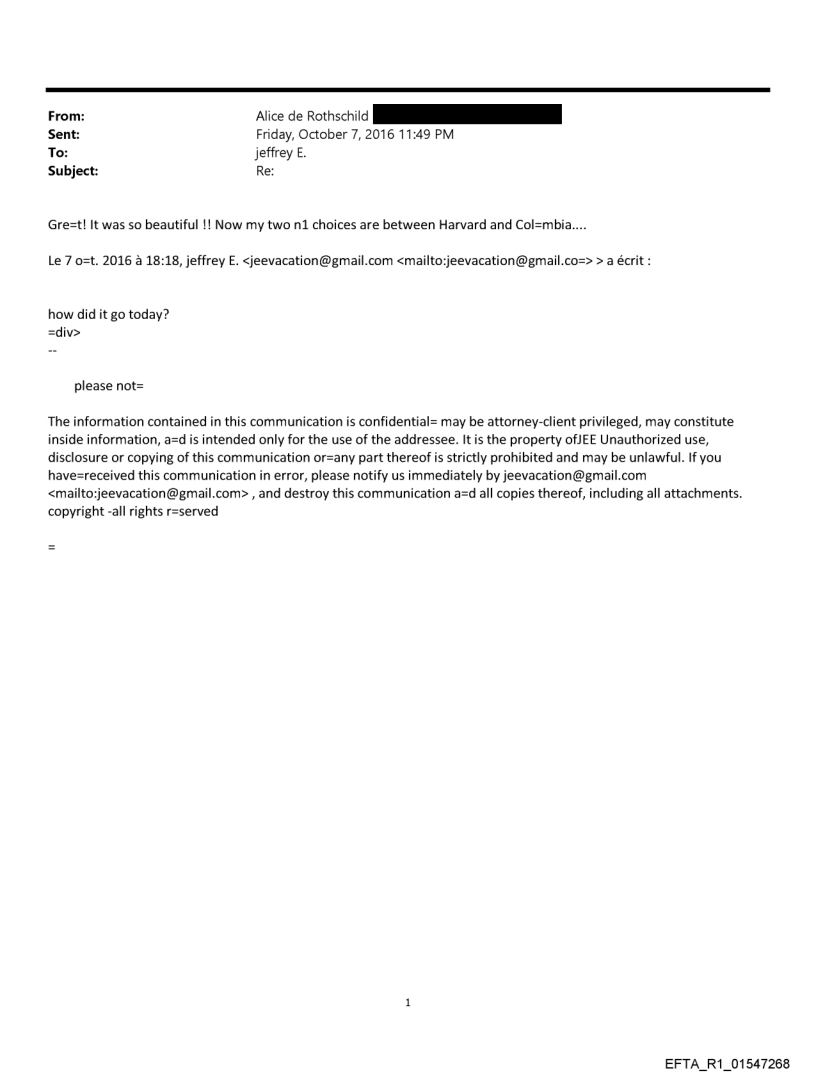 From: Alice de Rothschild
Sent: Friday, October 7, 2016 11:49 PM
To: jeffrey E.
Subject: Re:

Gre=t! It was so beautiful !! Now my two n1 choices are between Harvard and Col=mbia....

Le 7 o=t. 2016 à 18:18, jeffrey E. <jeevacation@gmail.com <mailto:jeevacation@gmail.co=> > a écrit :

how did it go today?
=div>
--

please not=

The information contained in this communication is confidential= may be attorney-client privileged, may constitute inside information, a=d is intended only for the use of the addressee. It is the property ofJEE Unauthorized use, disclosure or copying of this communication or=any part thereof is strictly prohibited and may be unlawful. If you have=received this communication in error, please notify us immediately by jeevacation@gmail.com <mailto:jeevacation@gmail.com> , and destroy this communication a=d all copies thereof, including all attachments. copyright -all rights r=served

=

1

EFTA_R1_01547268